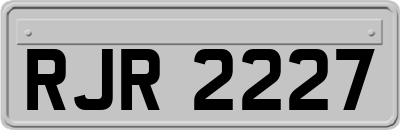 RJR 2227